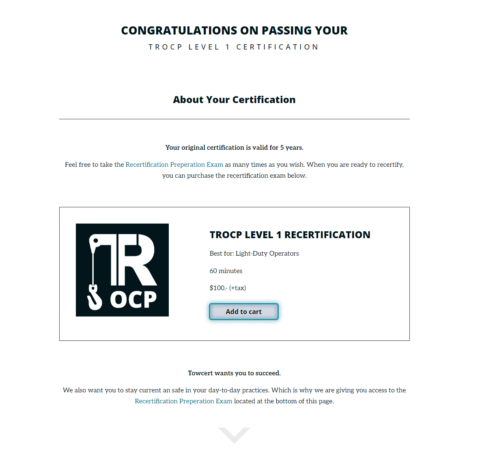 CONGRATULATIONS ON PASSING YOUR
TROCP LEVEL 1 CERTIFICATION

About Your Certification

Your original certification is valid for 5 years.

Feel free to take the Recertification Preperation Exam as many times as you wish. When you are ready to recertify, you can purchase the recertification exam below.

TR OCP

TROCP LEVEL 1 RECERTIFICATION

Best for: Light-Duty Operators

60 minutes

$100.- (+tax)

Add to cart

Towcert wants you to succeed.

We also want you to stay current an safe in your day-to-day practices. Which is why we are giving you access to the Recertification Preperation Exam located at the bottom of this page.